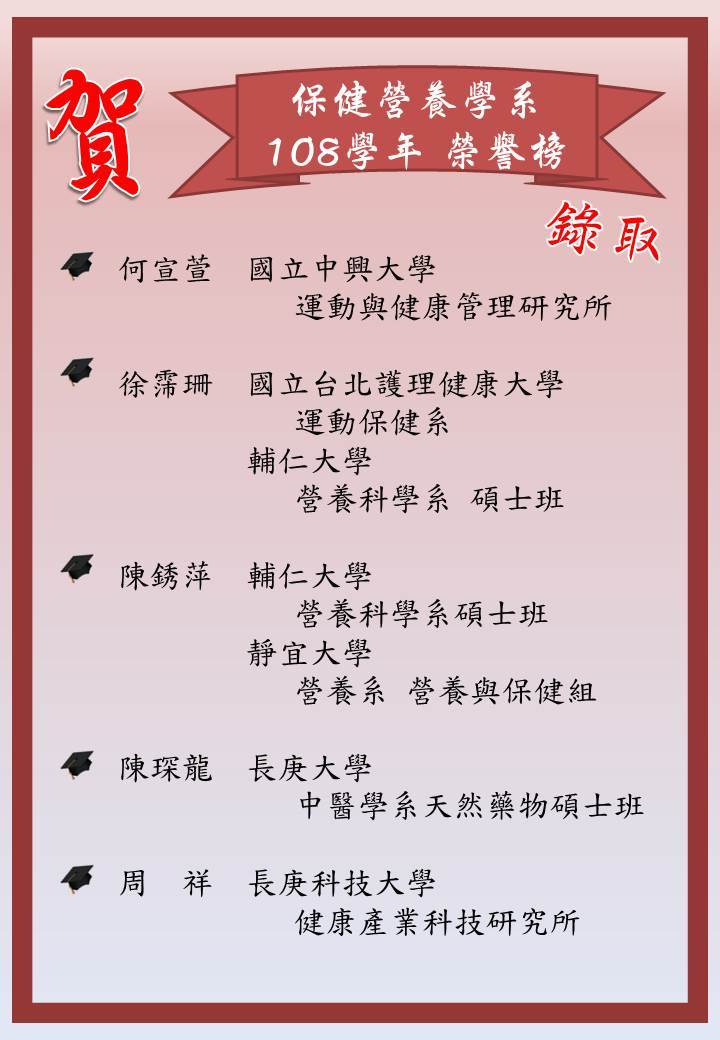 賀

保健營養學系
108學年 榮譽榜

錄取

何宣萱 國立中興大學
運動與健康管理研究所

徐霈珊 國立台北護理健康大學
運動保健系
輔仁大學
營養科學系 碩士班

陳銹萍 輔仁大學
營養科學系碩士班
靜宜大學
營養系 營養與保健組

陳琛龍 長庚大學
中醫學系天然藥物碩士班

周 祥 長庚科技大學
健康產業科技研究所